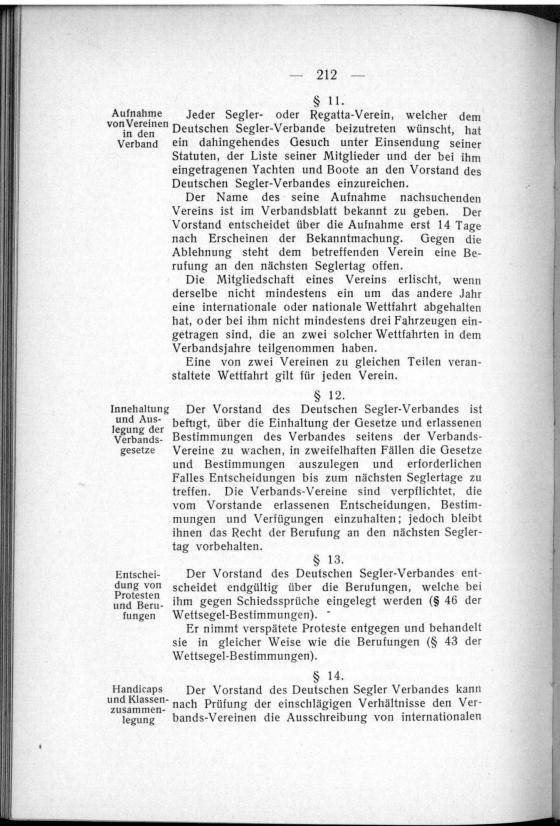 — 212 —

§ 11.

Aufnahme von Vereinen in den Verband

Jeder Segler- oder Regatta-Verein, welcher dem Deutschen Segler-Verbande beizutreten wünscht, hat ein dahingehendes Gesuch unter Einsendung seiner Statuten, der Liste seiner Mitglieder und der bei ihm eingetragenen Yachten und Boote an den Vorstand des Deutschen Segler-Verbandes einzureichen.

Der Name des seine Aufnahme nachsuchenden Vereins ist im Verbandsblatt bekannt zu geben. Der Vorstand entscheidet über die Aufnahme erst 14 Tage nach Erscheinen der Bekanntmachung. Gegen die Ablehnung steht dem betreffenden Verein eine Berufung an den nächsten Seglertag offen.

Die Mitgliedschaft eines Vereins erlischt, wenn derselbe nicht mindestens ein um das andere Jahr eine internationale oder nationale Wettfahrt abgehalten hat, oder bei ihm nicht mindestens drei Fahrzeugen eingetragen sind, die an zwei solcher Wettfahrten in dem Verbandsjahre teilgenommen haben.

Eine von zwei Vereinen zu gleichen Teilen veranstaltete Wettfahrt gilt für jeden Verein.

§ 12.

Innehaltung und Auslegung der Verbandsgesetze

Der Vorstand des Deutschen Segler-Verbandes ist befugt, über die Einhaltung der Gesetze und erlassenen Bestimmungen des Verbandes seitens der Verbands-Vereine zu wachen, in zweifelhaften Fällen die Gesetze und Bestimmungen auszulegen und erforderlichen Falles Entscheidungen bis zum nächsten Seglertage zu treffen. Die Verbands-Vereine sind verpflichtet, die vom Vorstande erlassenen Entscheidungen, Bestimmungen und Verfügungen einzuhalten; jedoch bleibt ihnen das Recht der Berufung an den nächsten Seglertag vorbehalten.

§ 13.

Entscheidung von Protesten und Berufungen

Der Vorstand des Deutschen Segler-Verbandes entscheidet endgültig über die Berufungen, welche bei ihm gegen Schiedssprüche eingelegt werden (§ 46 der Wettsegel-Bestimmungen).

Er nimmt verspätete Proteste entgegen und behandelt sie in gleicher Weise wie die Berufungen (§ 43 der Wettsegel-Bestimmungen).

§ 14.

Handicaps und Klassenzusammenlegung

Der Vorstand des Deutschen Segler Verbandes kann nach Prüfung der einschlägigen Verhältnisse den Verbands-Vereinen die Ausschreibung von internationalen